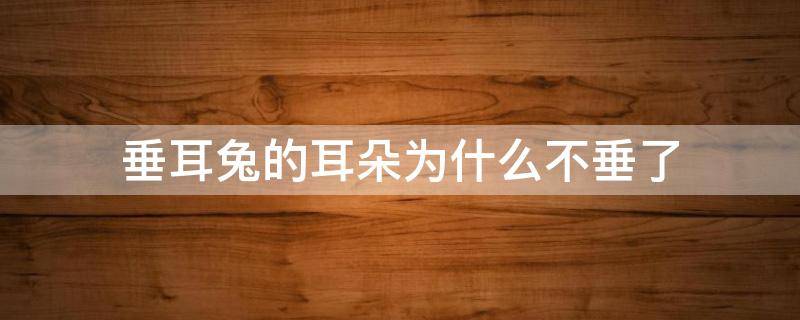 垂耳兔的耳朵为什么不垂了